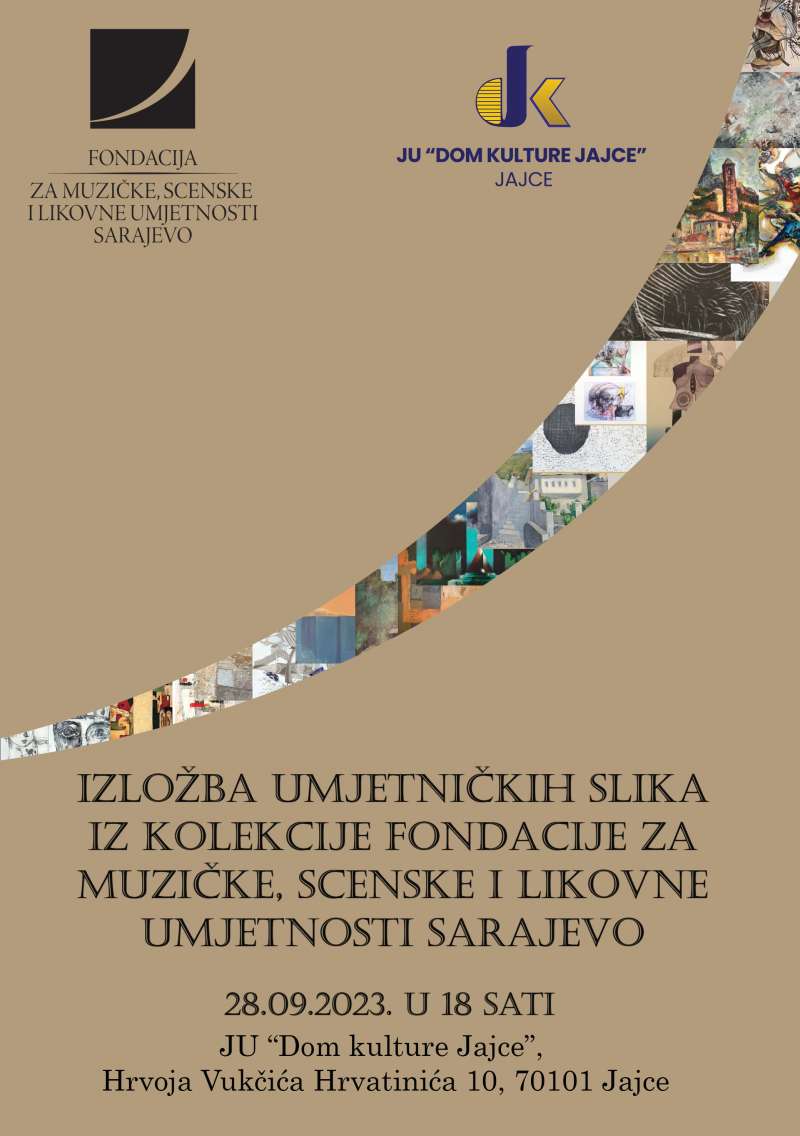 FONDACIJA
ZA MUZIČKE, SCENSKE
I LIKOVNE UMJETNOSTI
SARAJEVO

JU "DOM KULTURE JAJCE"
JAJCE

IZLOŽBA UMJETNIČKIH SLIKA IZ KOLEKCIJE FONDACIJE ZA MUZIČKE, SCENSKE I LIKOVNE UMJETNOSTI SARAJEVO

28.09.2023. U 18 SATI
JU "Dom kulture Jajce",
Hrvoja Vukčića Hrvatinića 10, 70101 Jajce